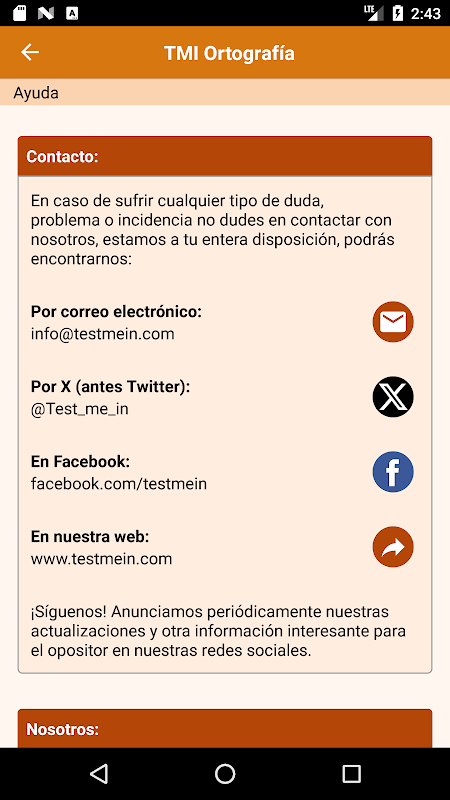 LTE 2:43

TMI Ortografía

Ayuda

Contacto:

En caso de sufrir cualquier tipo de duda, problema o incidencia no dudes en contactar con nosotros, estamos a tu entera disposición, podrás encontrarnos:

Por correo electrónico:
info@testmein.com

Por X (antes Twitter):
@Test_me_in

En Facebook:
facebook.com/testmein

En nuestra web:
www.testmein.com

¡Síguenos! Anunciamos periódicamente nuestras actualizaciones y otra información interesante para el opositor en nuestras redes sociales.

Nosotros: